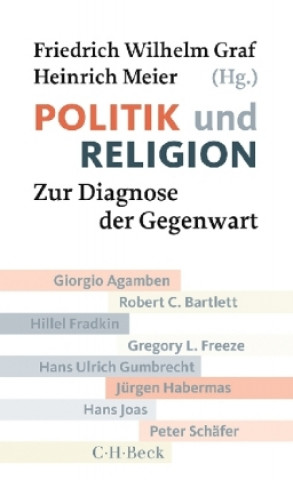 Friedrich Wilhelm Graf
Heinrich Meier (Hg.)

POLITIK und RELIGION

Zur Diagnose der Gegenwart

Giorgio Agamben
Robert C. Bartlett
Hillel Fradkin
Gregory L. Freeze
Hans Ulrich Gumbrecht
Jürgen Habermas
Hans Joas
Peter Schäfer

C·H·Beck